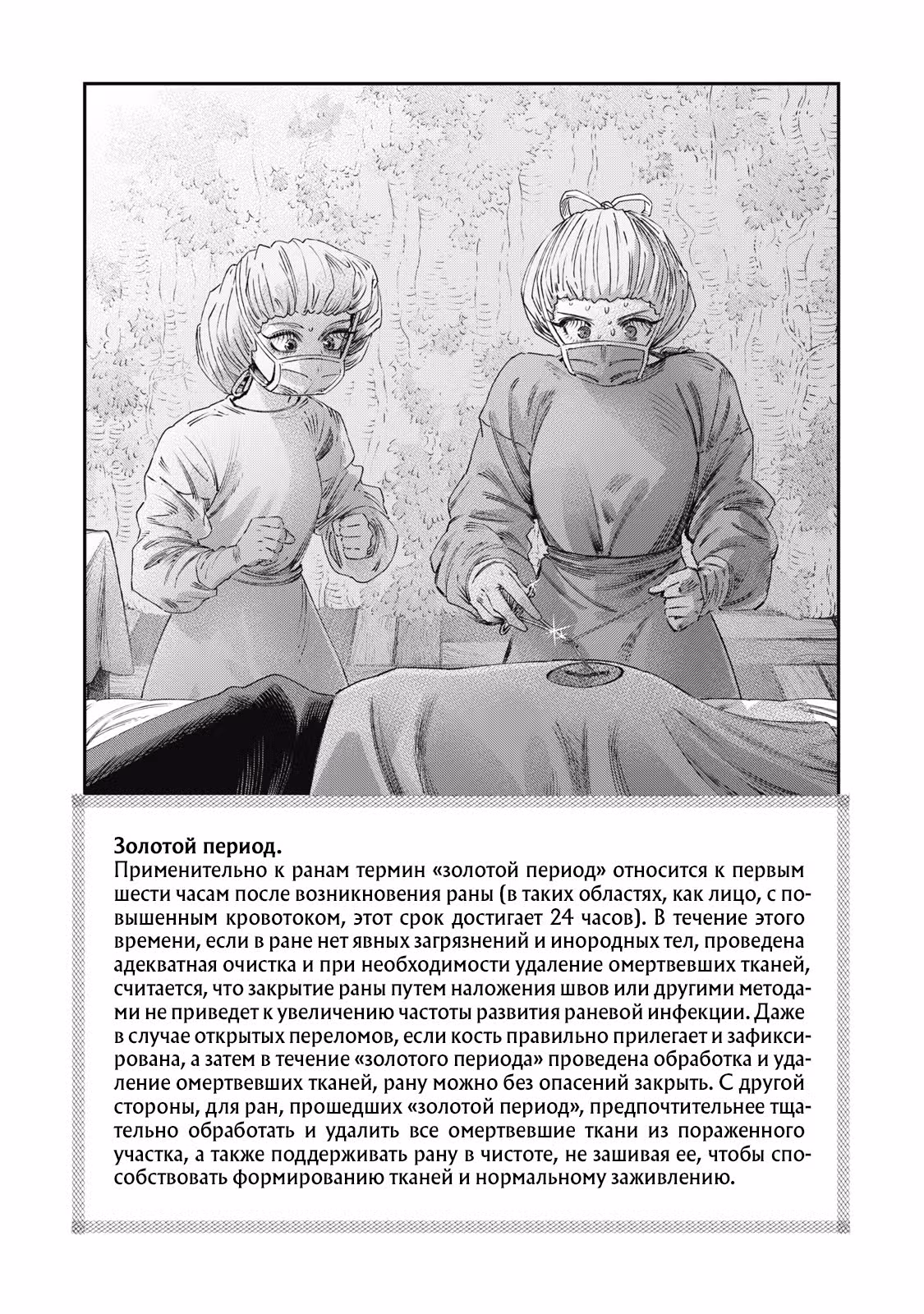 Золотой период.
Применительно к ранам термин «золотой период» относится к первым шести часам после возникновения раны (в таких областях, как лицо, с повышенным кровотоком, этот срок достигает 24 часов). В течение этого времени, если в ране нет явных загрязнений и инородных тел, проведена адекватная очистка и при необходимости удаление омертвевших тканей, считается, что закрытие раны путем наложения швов или другими методами не приведет к увеличению частоты развития раневой инфекции. Даже в случае открытых переломов, если кость правильно прилегает и зафиксирована, а затем в течение «золотого периода» проведена обработка и удаление омертвевших тканей, рану можно без опасений закрыть. С другой стороны, для ран, прошедших «золотой период», предпочтительнее тщательно обработать и удалить все омертвевшие ткани из пораженного участка, а также поддерживать рану в чистоте, не зашивая ее, чтобы способствовать формированию тканей и нормальному заживлению.